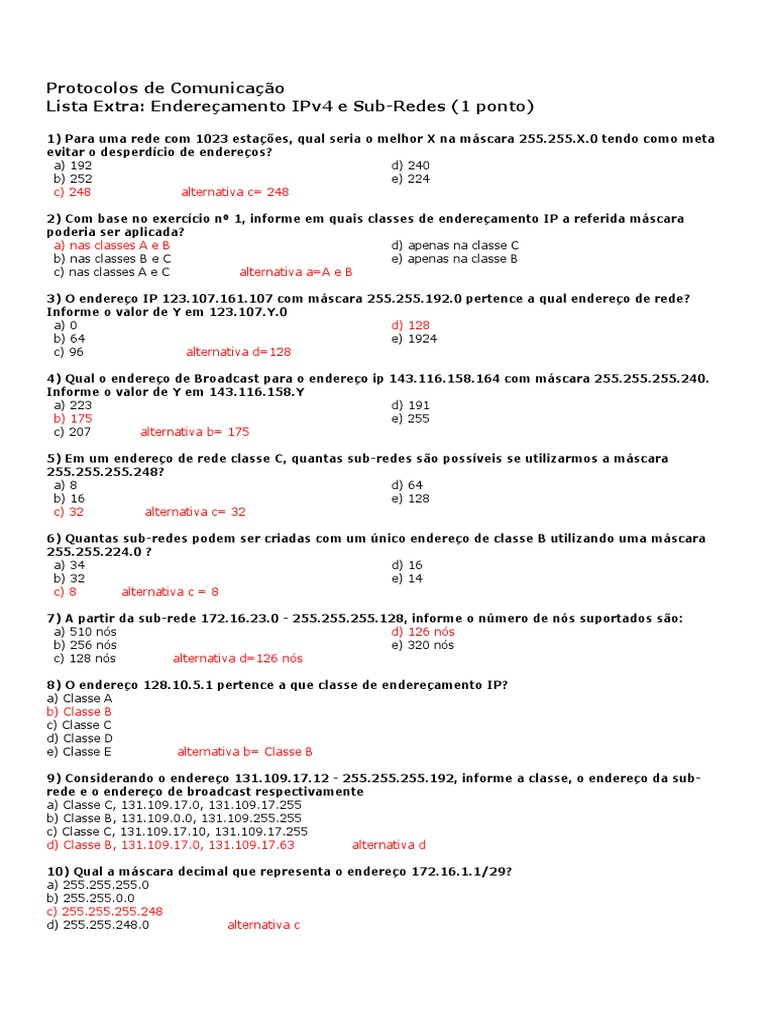 Protocolos de Comunicação
Lista Extra: Endereçamento IPv4 e Sub-Redes (1 ponto)

1) Para uma rede com 1023 estações, qual seria o melhor X na máscara 255.255.X.0 tendo como meta evitar o desperdício de endereços?
a) 192
b) 252
c) 248 alternativa c= 248
d) 240
e) 224

2) Com base no exercício nº 1, informe em quais classes de endereçamento IP a referida máscara poderia ser aplicada?
a) nas classes A e B
b) nas classes B e C
c) nas classes A e C alternativa a=A e B
d) apenas na classe C
e) apenas na classe B

3) O endereço IP 123.107.161.107 com máscara 255.255.192.0 pertence a qual endereço de rede? Informe o valor de Y em 123.107.Y.0
a) 0
b) 64
c) 96 alternativa d=128
d) 128
e) 1924

4) Qual o endereço de Broadcast para o endereço ip 143.116.158.164 com máscara 255.255.255.240. Informe o valor de Y em 143.116.158.Y
a) 223
b) 175
c) 207 alternativa b= 175
d) 191
e) 255

5) Em um endereço de rede classe C, quantas sub-redes são possíveis se utilizarmos a máscara 255.255.255.248?
a) 8
b) 16
c) 32 alternativa c= 32
d) 64
e) 128

6) Quantas sub-redes podem ser criadas com um único endereço de classe B utilizando uma máscara 255.255.224.0 ?
a) 34
b) 32
c) 8 alternativa c = 8
d) 16
e) 14

7) A partir da sub-rede 172.16.23.0 - 255.255.255.128, informe o número de nós suportados são:
a) 510 nós
b) 256 nós
c) 128 nós alternativa d=126 nós
d) 126 nós
e) 320 nós

8) O endereço 128.10.5.1 pertence a que classe de endereçamento IP?
a) Classe A
b) Classe B
c) Classe C
d) Classe D
e) Classe E alternativa b= Classe B

9) Considerando o endereço 131.109.17.12 - 255.255.255.192, informe a classe, o endereço da sub-rede e o endereço de broadcast respectivamente
a) Classe C, 131.109.17.0, 131.109.17.255
b) Classe B, 131.109.0.0, 131.109.255.255
c) Classe C, 131.109.17.10, 131.109.17.255
d) Classe B, 131.109.17.0, 131.109.17.63 alternativa d

10) Qual a máscara decimal que representa o endereço 172.16.1.1/29?
a) 255.255.255.0
b) 255.255.0.0
c) 255.255.255.248
d) 255.255.248.0 alternativa c